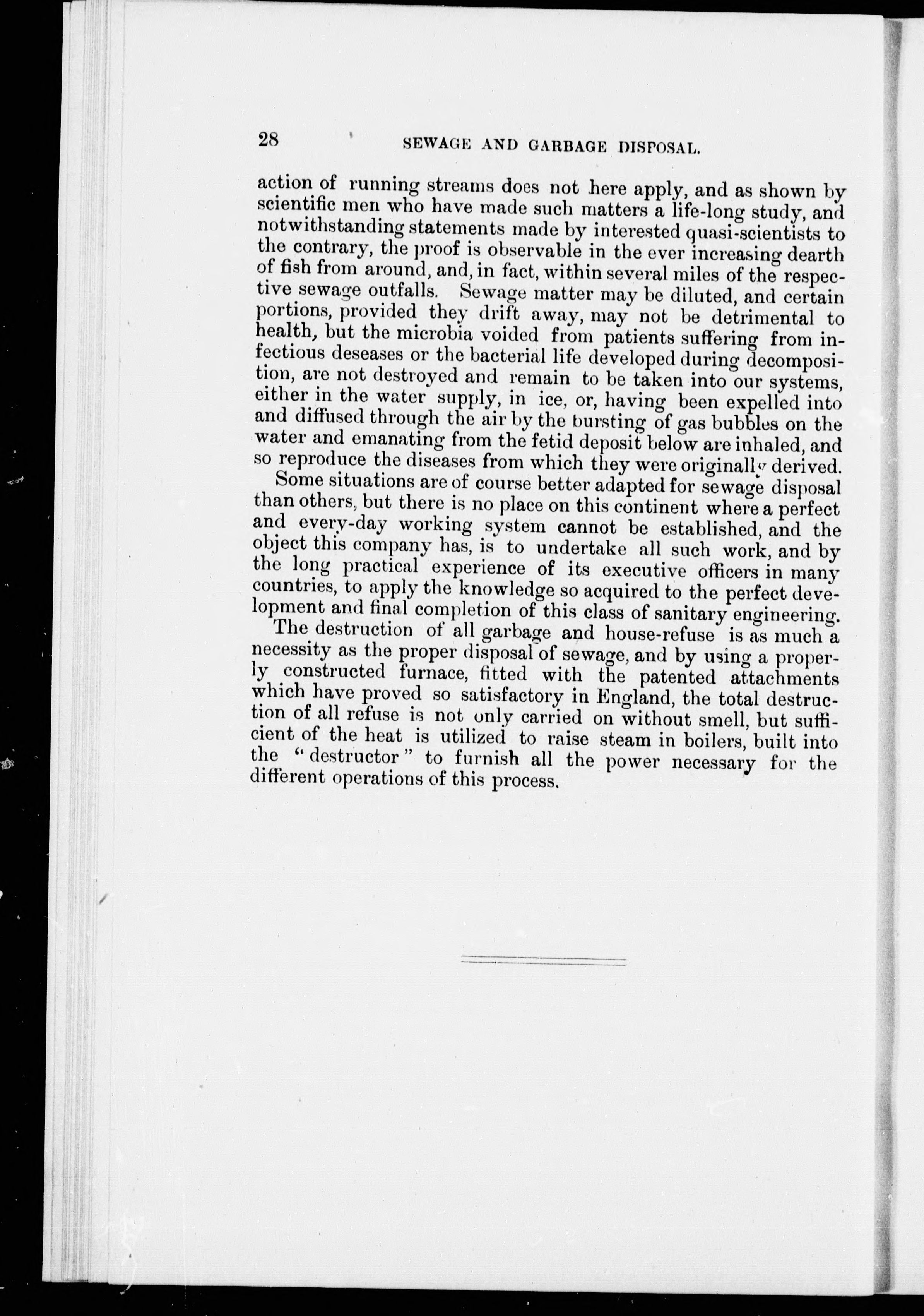 28 SEWAGE AND GARBAGE DISPOSAL.

action of running streams does not here apply, and as shown by scientific men who have made such matters a life-long study, and notwithstanding statements made by interested quasi-scientists to the contrary, the proof is observable in the ever increasing dearth of fish from around, and, in fact, within several miles of the respective sewage outfalls. Sewage matter may be diluted, and certain portions, provided they drift away, may not be detrimental to health, but the microbia voided from patients suffering from infectious deseases or the bacterial life developed during decomposition, are not destroyed and remain to be taken into our systems, either in the water supply, in ice, or, having been expelled into and diffused through the air by the bursting of gas bubbles on the water and emanating from the fetid deposit below are inhaled, and so reproduce the diseases from which they were originally derived.

Some situations are of course better adapted for sewage disposal than others, but there is no place on this continent where a perfect and every-day working system cannot be established, and the object this company has, is to undertake all such work, and by the long practical experience of its executive officers in many countries, to apply the knowledge so acquired to the perfect development and final completion of this class of sanitary engineering.

The destruction of all garbage and house-refuse is as much a necessity as the proper disposal of sewage, and by using a properly constructed furnace, fitted with the patented attachments which have proved so satisfactory in England, the total destruction of all refuse is not only carried on without smell, but sufficient of the heat is utilized to raise steam in boilers, built into the "destructor" to furnish all the power necessary for the different operations of this process.